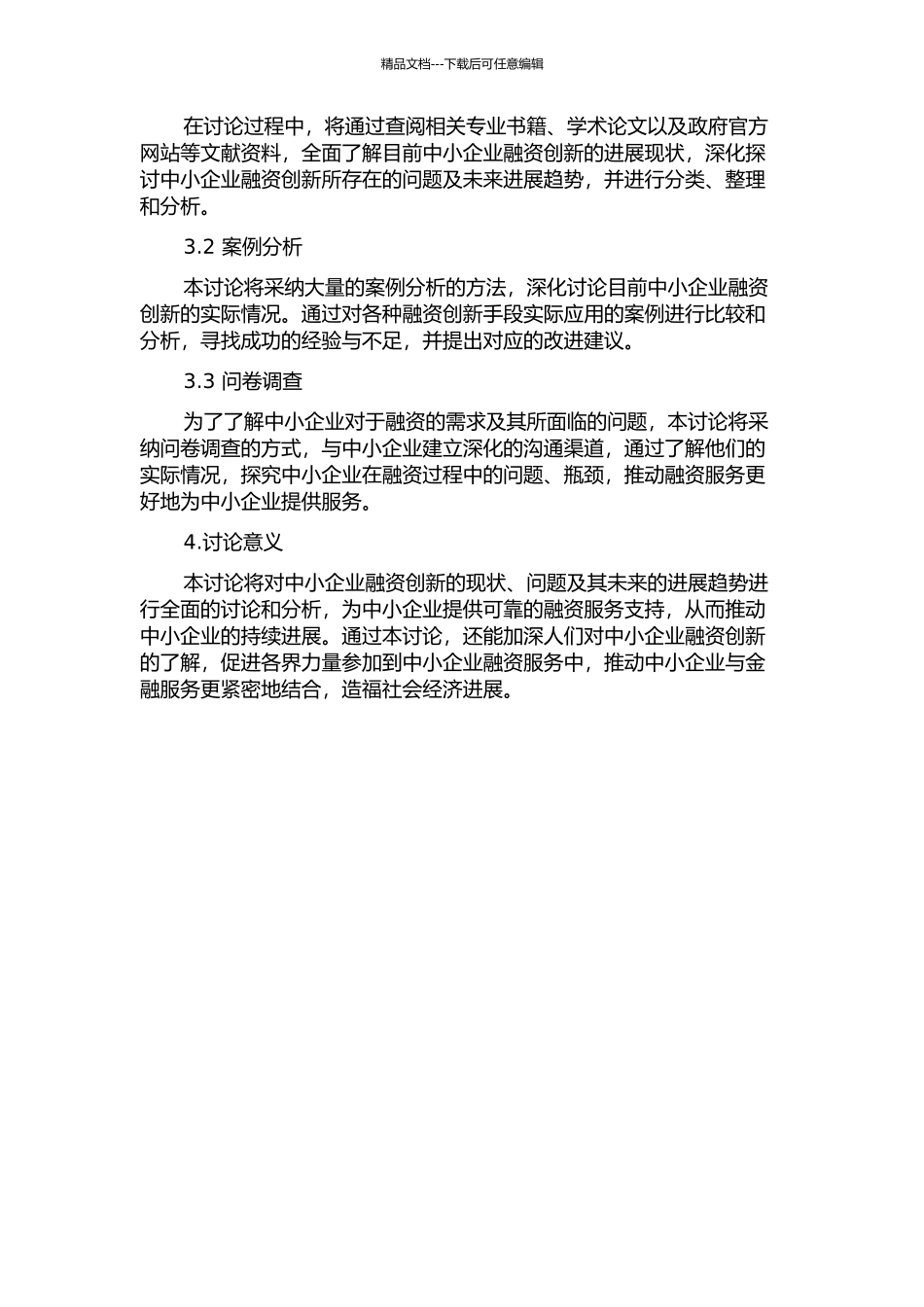 精品文档---下载后可任意编辑

在讨论过程中，将通过查阅相关专业书籍、学术论文以及政府官方网站等文献资料，全面了解目前中小企业融资创新的进展现状，深化探讨中小企业融资创新所存在的问题及未来进展趋势，并进行分类、整理和分析。

3.2 案例分析

本讨论将采纳大量的案例分析的方法，深化讨论目前中小企业融资创新的实际情况。通过对各种融资创新手段实际应用的案例进行比较和分析，寻找成功的经验与不足，并提出对应的改进建议。

3.3 问卷调查

为了了解中小企业对于融资的需求及其所面临的问题，本讨论将采纳问卷调查的方式，与中小企业建立深化的沟通渠道，通过了解他们的实际情况，探究中小企业在融资过程中的问题、瓶颈，推动融资服务更好地为中小企业提供服务。

4.讨论意义

本讨论将对中小企业融资创新的现状、问题及其未来的进展趋势进行全面的讨论和分析，为中小企业提供可靠的融资服务支持，从而推动中小企业的持续进展。通过本讨论，还能加深人们对中小企业融资创新的了解，促进各界力量参加到中小企业融资服务中，推动中小企业与金融服务更紧密地结合，造福社会经济进展。